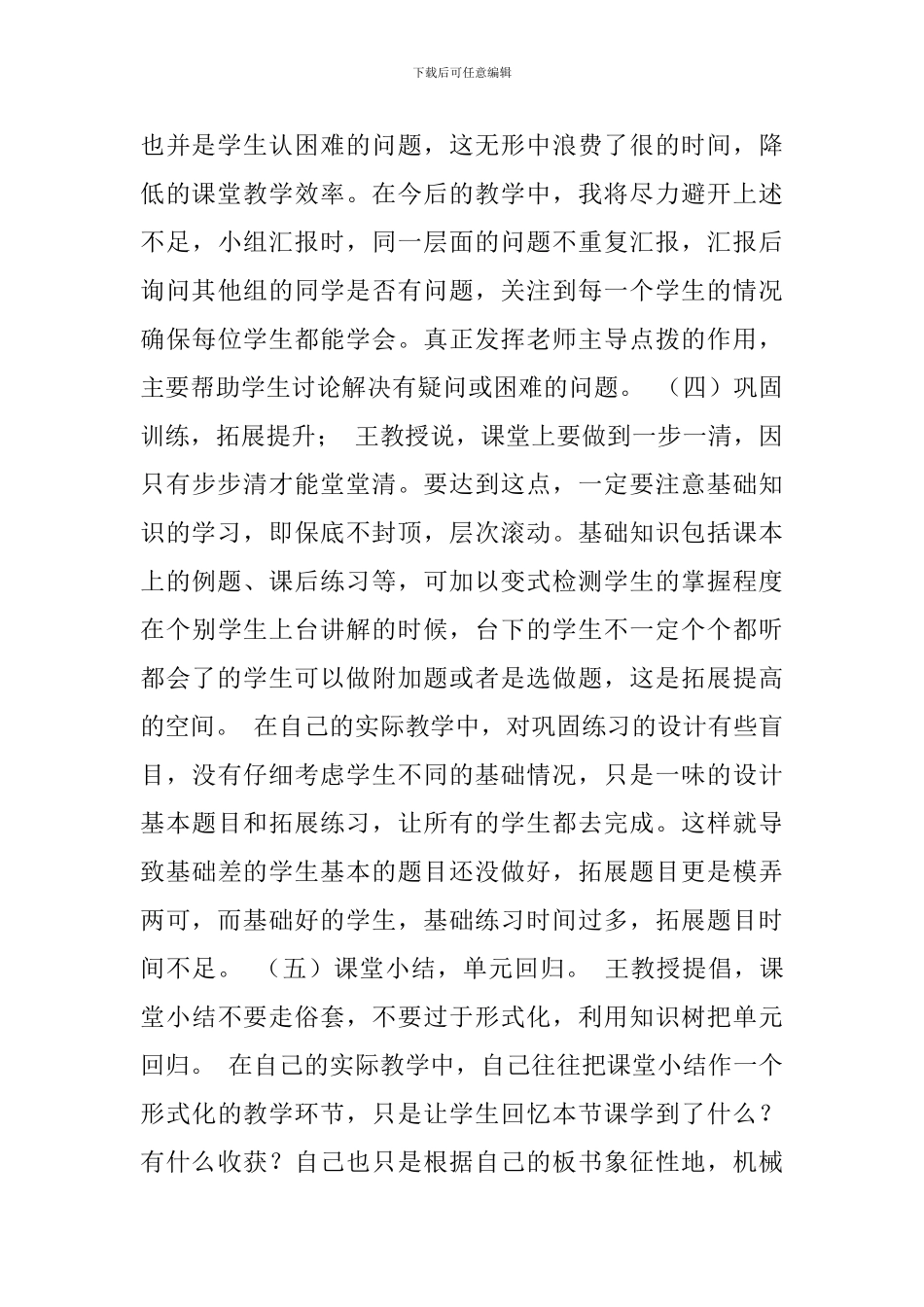 下载后可任意编辑

也并是学生认困难的问题，这无形中浪费了很的时间，降低的课堂教学效率。在今后的教学中，我将尽力避开上述不足，小组汇报时，同一层面的问题不重复汇报，汇报后询问其他组的同学是否有问题，关注到每一个学生的情况确保每位学生都能学会。真正发挥老师主导点拨的作用，主要帮助学生讨论解决有疑问或困难的问题。 （四）巩固训练，拓展提升； 王教授说，课堂上要做到一步一清，因只有步步清才能堂堂清。要达到这点，一定要注意基础知识的学习，即保底不封顶，层次滚动。基础知识包括课本上的例题、课后练习等，可加以变式检测学生的掌握程度在个别学生上台讲解的时候，台下的学生不一定个个都听都会了的学生可以做附加题或者是选做题，这是拓展提高的空间。 在自己的实际教学中，对巩固练习的设计有些盲目，没有仔细考虑学生不同的基础情况，只是一味的设计基本题目和拓展练习，让所有的学生都去完成。这样就导致基础差的学生基本的题目还没做好，拓展题目更是模弄两可，而基础好的学生，基础练习时间过多，拓展题目时间不足。 （五）课堂小结，单元回归。 王教授提倡，课堂小结不要走俗套，不要过于形式化，利用知识树把单元回归。 在自己的实际教学中，自己往往把课堂小结作一个形式化的教学环节，只是让学生回忆本节课学到了什么？有什么收获？自己也只是根据自己的板书象征性地，机械